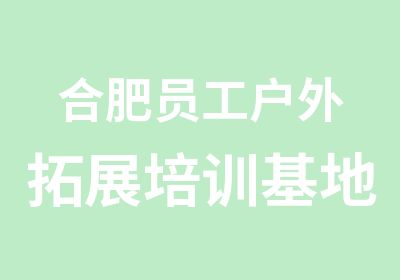 合肥员工户外
拓展培训基地